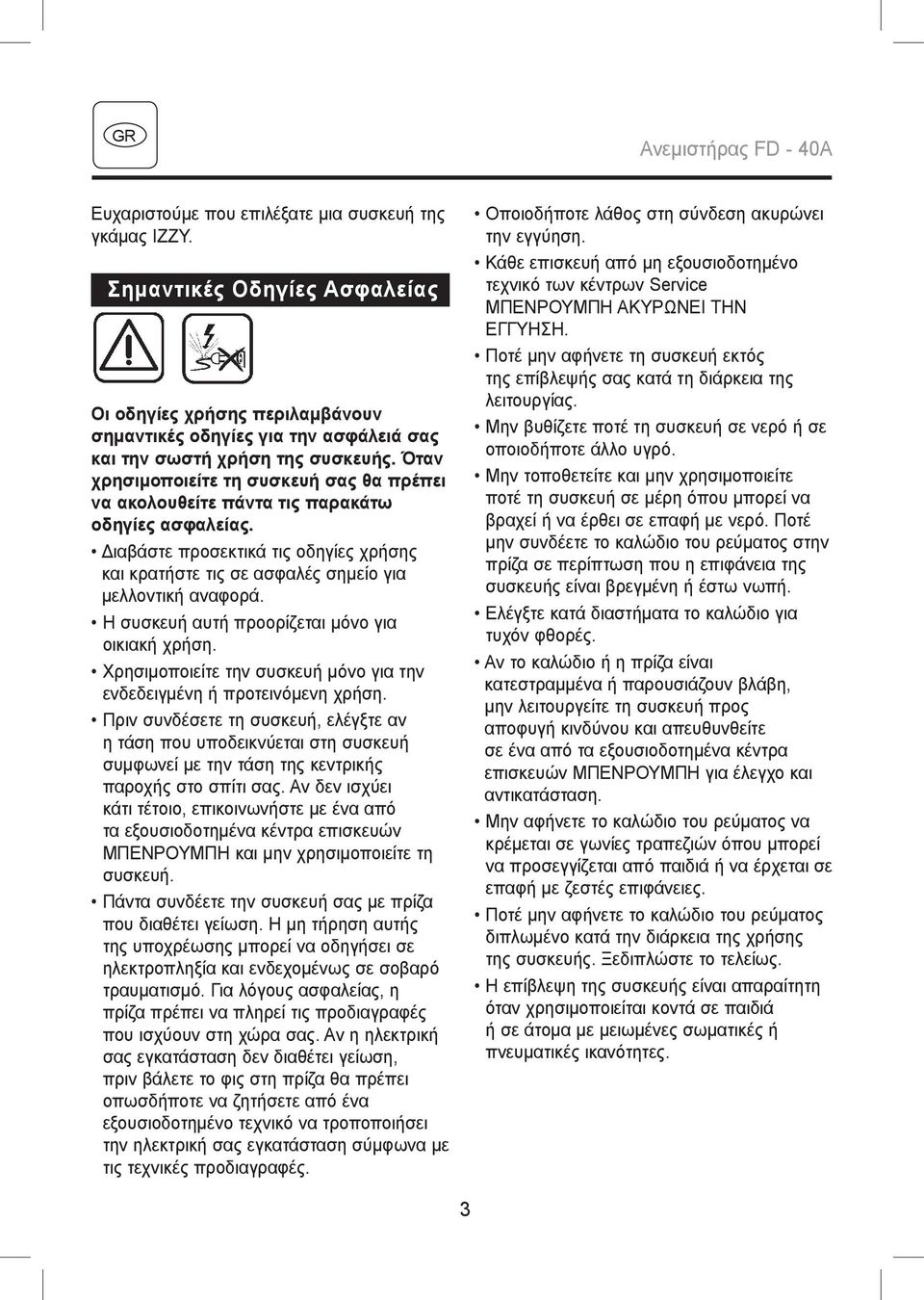 GR

Ανεμιστήρας FD - 40A

Ευχαριστούμε που επιλέξατε μια συσκευή της γκάμας IZZY.

Σημαντικές Οδηγίες Ασφαλείας

Οι οδηγίες χρήσης περιλαμβάνουν σημαντικές οδηγίες για την ασφάλειά σας και την σωστή χρήση της συσκευής. Όταν χρησιμοποιείτε τη συσκευή σας θα πρέπει να ακολουθείτε πάντα τις παρακάτω οδηγίες ασφαλείας.

• Διαβάστε προσεκτικά τις οδηγίες χρήσης και κρατήστε τις σε ασφαλές σημείο για μελλοντική αναφορά.
• Η συσκευή αυτή προορίζεται μόνο για οικιακή χρήση.
• Χρησιμοποιείτε την συσκευή μόνο για την ενδεδειγμένη ή προτεινόμενη χρήση.
• Πριν συνδέσετε τη συσκευή, ελέγξτε αν η τάση που υποδεικνύεται στη συσκευή συμφωνεί με την τάση της κεντρικής παροχής στο σπίτι σας. Αν δεν ισχύει κάτι τέτοιο, επικοινωνήστε με ένα από τα εξουσιοδοτημένα κέντρα επισκευών ΜΠΕΝΡΟΥΜΠΗ και μην χρησιμοποιείτε τη συσκευή.
• Πάντα συνδέετε την συσκευή σας με πρίζα που διαθέτει γείωση. Η μη τήρηση αυτής της υποχρέωσης μπορεί να οδηγήσει σε ηλεκτροπληξία και ενδεχομένως σε σοβαρό τραυματισμό. Για λόγους ασφαλείας, η πρίζα πρέπει να πληρεί τις προδιαγραφές που ισχύουν στη χώρα σας. Αν η ηλεκτρική σας εγκατάσταση δεν διαθέτει γείωση, πριν βάλετε το φις στη πρίζα θα πρέπει οπωσδήποτε να ζητήσετε από ένα εξουσιοδοτημένο τεχνικό να τροποποιήσει την ηλεκτρική σας εγκατάσταση σύμφωνα με τις τεχνικές προδιαγραφές.

• Οποιοδήποτε λάθος στη σύνδεση ακυρώνει την εγγύηση.
• Κάθε επισκευή από μη εξουσιοδοτημένο τεχνικό των κέντρων Service ΜΠΕΝΡΟΥΜΠΗ ΑΚΥΡΩΝΕΙ ΤΗΝ ΕΓΓΥΗΣΗ.
• Ποτέ μην αφήνετε τη συσκευή εκτός της επίβλεψής σας κατά τη διάρκεια της λειτουργίας.
• Μην βυθίζετε ποτέ τη συσκευή σε νερό ή σε οποιοδήποτε άλλο υγρό.
• Μην τοποθετείτε και μην χρησιμοποιείτε ποτέ τη συσκευή σε μέρη όπου μπορεί να βραχεί ή να έρθει σε επαφή με νερό. Ποτέ μην συνδέετε το καλώδιο του ρεύματος στην πρίζα σε περίπτωση που η επιφάνεια της συσκευής είναι βρεγμένη ή έστω νωπή.
• Ελέγξτε κατά διαστήματα το καλώδιο για τυχόν φθορές.
• Αν το καλώδιο ή η πρίζα είναι κατεστραμμένα ή παρουσιάζουν βλάβη, μην λειτουργείτε τη συσκευή προς αποφυγή κινδύνου και απευθυνθείτε σε ένα από τα εξουσιοδοτημένα κέντρα επισκευών ΜΠΕΝΡΟΥΜΠΗ για έλεγχο και αντικατάσταση.
• Μην αφήνετε το καλώδιο του ρεύματος να κρέμεται σε γωνίες τραπεζιών όπου μπορεί να προσεγγίζεται από παιδιά ή να έρχεται σε επαφή με ζεστές επιφάνειες.
• Ποτέ μην αφήνετε το καλώδιο του ρεύματος διπλωμένο κατά την διάρκεια της χρήσης της συσκευής. Ξεδιπλώστε το τελείως.
• Η επίβλεψη της συσκευής είναι απαραίτητη όταν χρησιμοποιείται κοντά σε παιδιά ή σε άτομα με μειωμένες σωματικές ή πνευματικές ικανότητες.

3